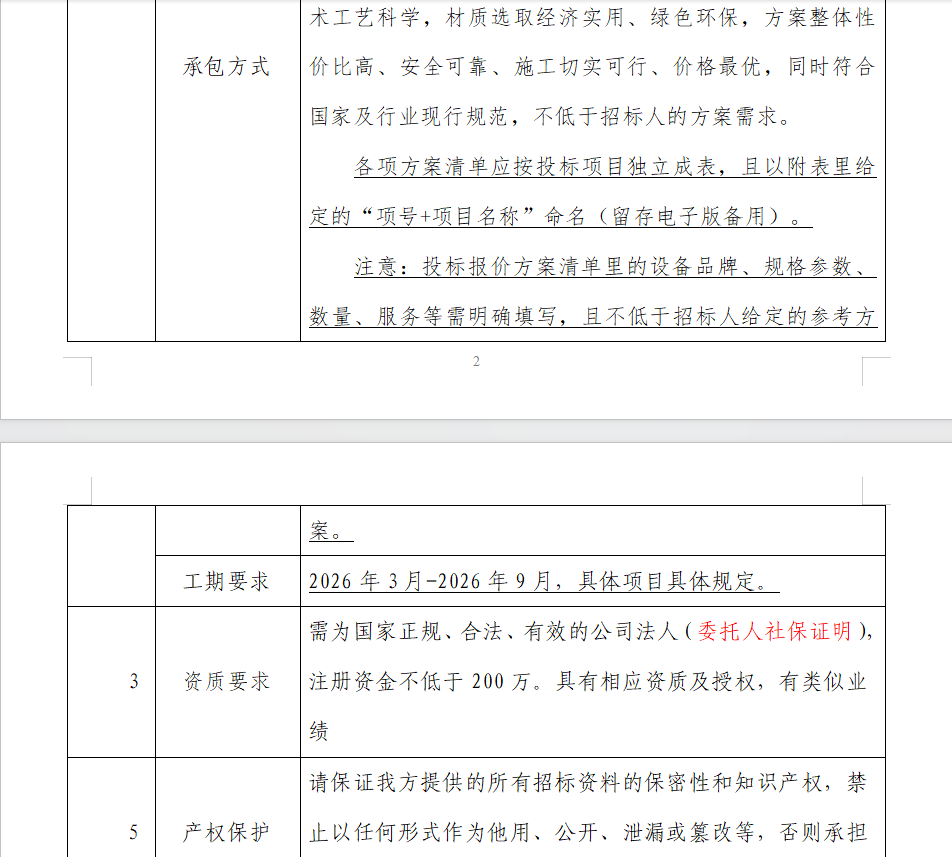 |  | 承包方式 | 术工艺科学，材质选取经济实用、绿色环保，方案整体性价比高、安全可靠、施工切实可行、价格最优，同时符合国家及行业现行规范，不低于招标人的方案需求。<br>各项方案清单应按投标项目独立成表，且以附表里给定的“项号+项目名称”命名（留存电子版备用）。<br>注意：投标报价方案清单里的设备品牌、规格参数、数量、服务等需明确填写，且不低于招标人给定的参考方 |

2

|  |  | 案。 |
|---|---|---|
|  | 工期要求 | 2026 年 3 月-2026 年 9 月，具体项目具体规定。 |
| 3 | 资质要求 | 需为国家正规、合法、有效的公司法人（委托人社保证明），注册资金不低于 200 万。具有相应资质及授权，有类似业绩 |
| 5 | 产权保护 | 请保证我方提供的所有招标资料的保密性和知识产权，禁止以任何形式作为他用、公开、泄漏或篡改等，否则承担 |